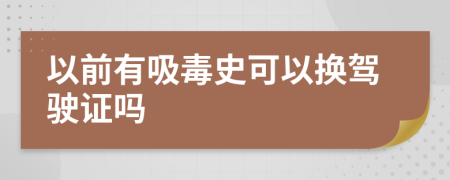 以前有吸毒史可以换驾驶证吗